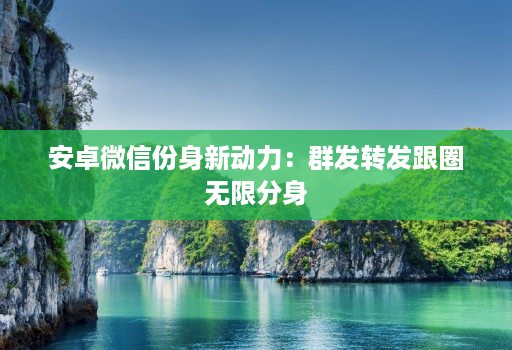 安卓微信份身新动力：群发转发跟圈无限分身